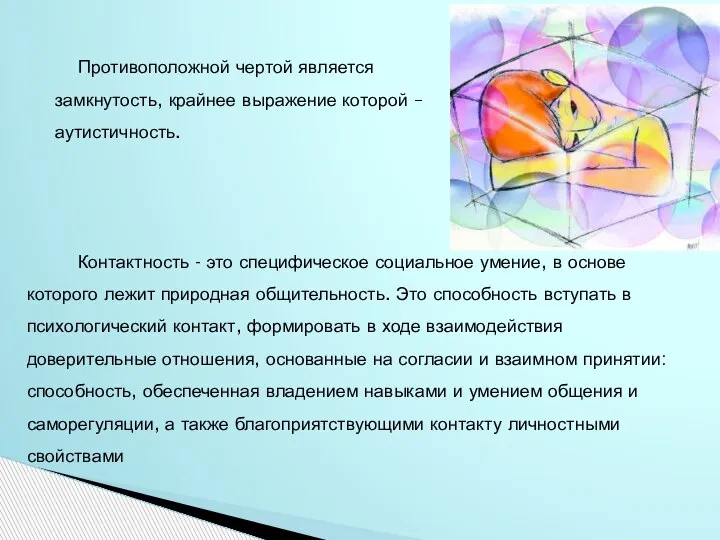 Противоположной чертой является замкнутость, крайнее выражение которой – аутистичность.

Контактность - это специфическое социальное умение, в основе которого лежит природная общительность. Это способность вступать в психологический контакт, формировать в ходе взаимодействия доверительные отношения, основанные на согласии и взаимном принятии: способность, обеспеченная владением навыками и умением общения и саморегуляции, а также благоприятствующими контакту личностными свойствами